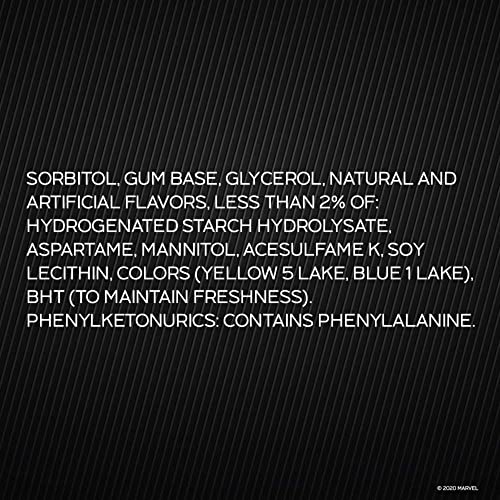 SORBITOL, GUM BASE, GLYCEROL, NATURAL AND ARTIFICIAL FLAVORS, LESS THAN 2% OF: HYDROGENATED STARCH HYDROLYSATE, ASPARTAME, MANNITOL, ACESULFAME K, SOY LECITHIN, COLORS (YELLOW 5 LAKE, BLUE 1 LAKE), BHT (TO MAINTAIN FRESHNESS). PHENYLKETONURICS: CONTAINS PHENYLALANINE.

© 2020 MARVEL